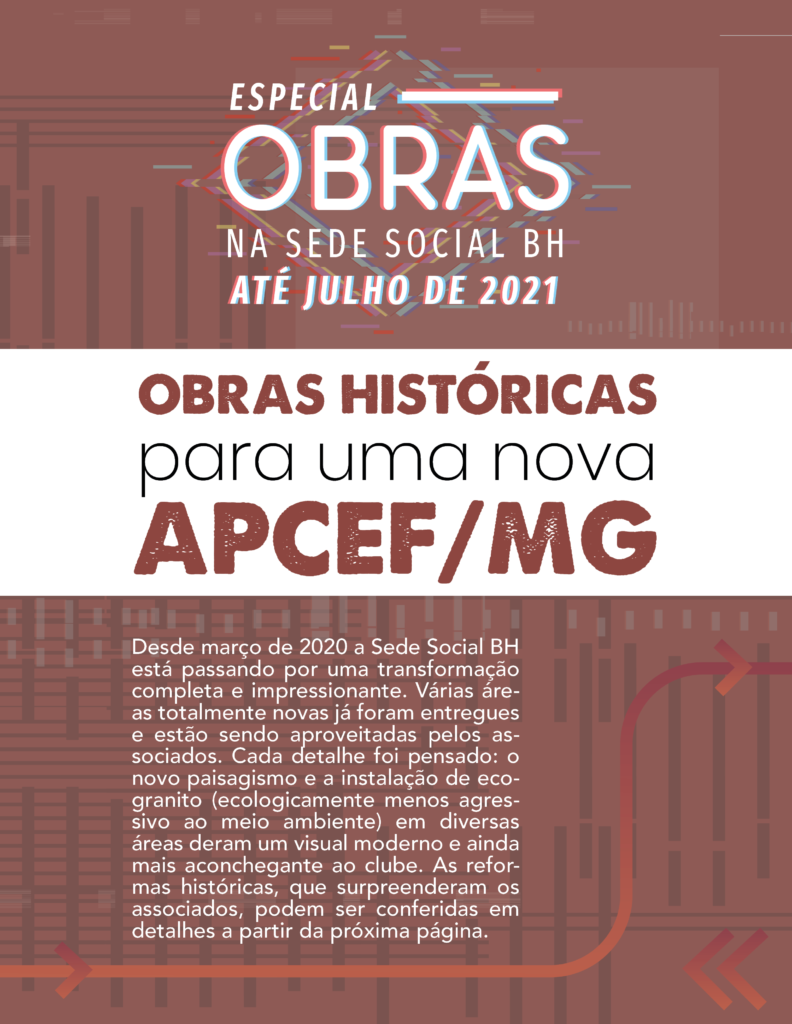 ESPECIAL
OBRAS
NA SEDE SOCIAL BH
ATÉ JULHO DE 2021

OBRAS HISTÓRICAS
para uma nova
APCEF/MG

Desde março de 2020 a Sede Social BH está passando por uma transformação completa e impressionante. Várias áreas totalmente novas já foram entregues e estão sendo aproveitadas pelos associados. Cada detalhe foi pensado: o novo paisagismo e a instalação de ecogranito (ecologicamente menos agressivo ao meio ambiente) em diversas áreas deram um visual moderno e ainda mais aconchegante ao clube. As reformas históricas, que surpreenderam os associados, podem ser conferidas em detalhes a partir da próxima página.